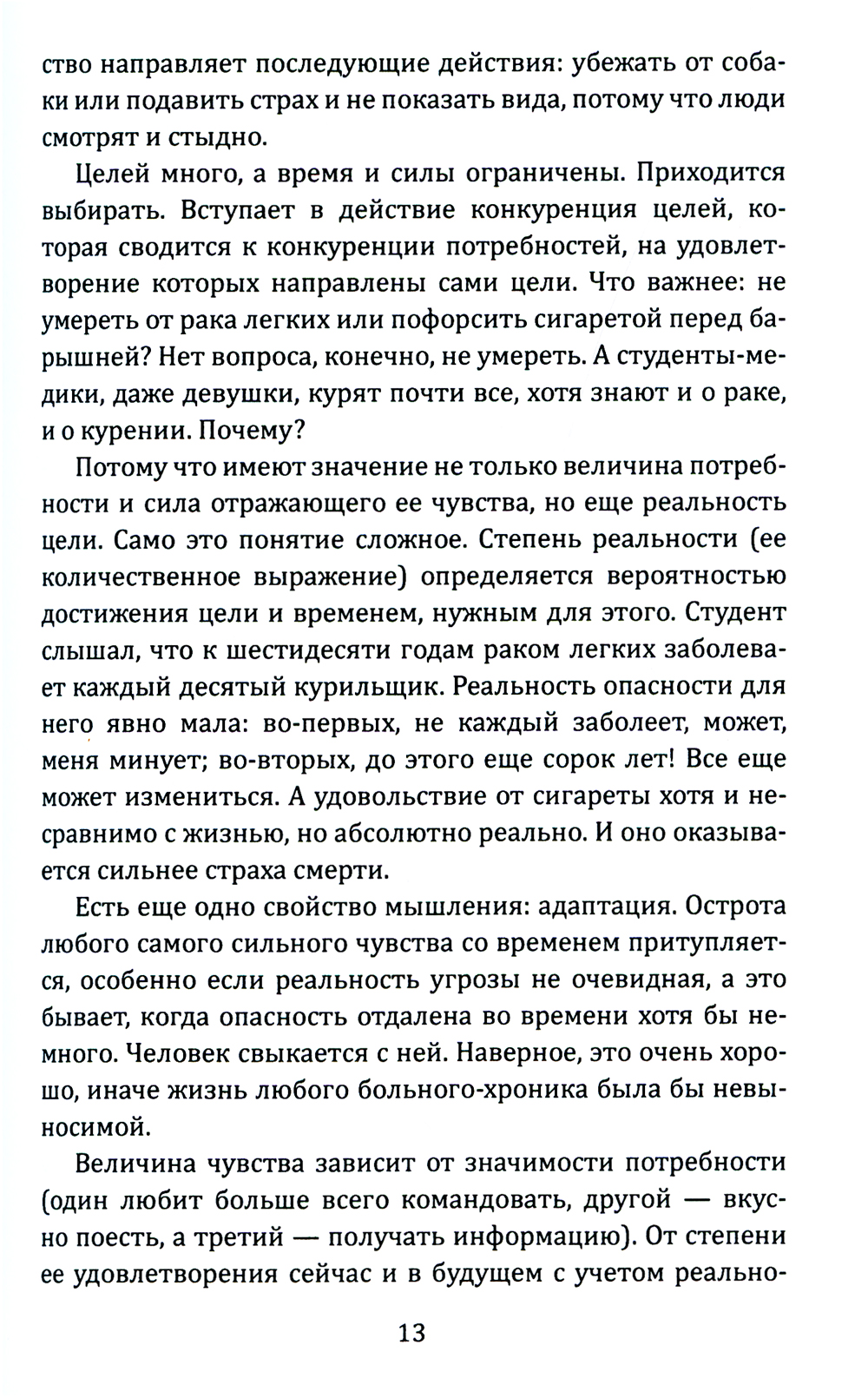 ство направляет последующие действия: убежать от собаки или подавить страх и не показать вида, потому что люди смотрят и стыдно.

Целей много, а время и силы ограничены. Приходится выбирать. Вступает в действие конкуренция целей, которая сводится к конкуренции потребностей, на удовлетворение которых направлены сами цели. Что важнее: не умереть от рака легких или пофорсить сигаретой перед барышней? Нет вопроса, конечно, не умереть. А студенты-медики, даже девушки, курят почти все, хотя знают и о раке, и о курении. Почему?

Потому что имеют значение не только величина потребности и сила отражающего ее чувства, но еще реальность цели. Само это понятие сложное. Степень реальности (ее количественное выражение) определяется вероятностью достижения цели и временем, нужным для этого. Студент слышал, что к шестидесяти годам раком легких заболевает каждый десятый курильщик. Реальность опасности для него явно мала: во-первых, не каждый заболеет, может, меня минует; во-вторых, до этого еще сорок лет! Все еще может измениться. А удовольствие от сигареты хотя и несравнимо с жизнью, но абсолютно реально. И оно оказывается сильнее страха смерти.

Есть еще одно свойство мышления: адаптация. Острота любого самого сильного чувства со временем притупляется, особенно если реальность угрозы не очевидная, а это бывает, когда опасность отдалена во времени хотя бы немного. Человек свыкается с ней. Наверное, это очень хорошо, иначе жизнь любого больного-хроника была бы невыносимой.

Величина чувства зависит от значимости потребности (один любит больше всего командовать, другой — вкусно поесть, а третий — получать информацию). От степени ее удовлетворения сейчас и в будущем с учетом реально-

13